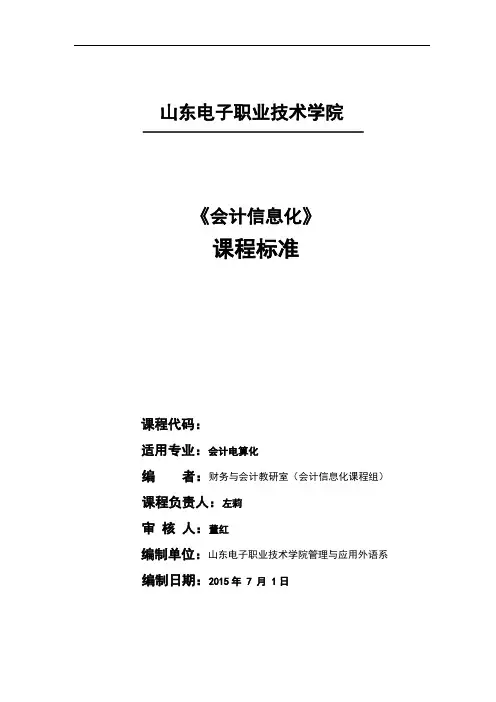 山东电子职业技术学院

《会计信息化》
课程标准

课程代码：
适用专业：会计电算化
编　　者：财务与会计教研室（会计信息化课程组）
课程负责人：左莉
审 核 人：董红
编制单位：山东电子职业技术学院管理与应用外语系
编制日期：2015 年 7 月 1 日